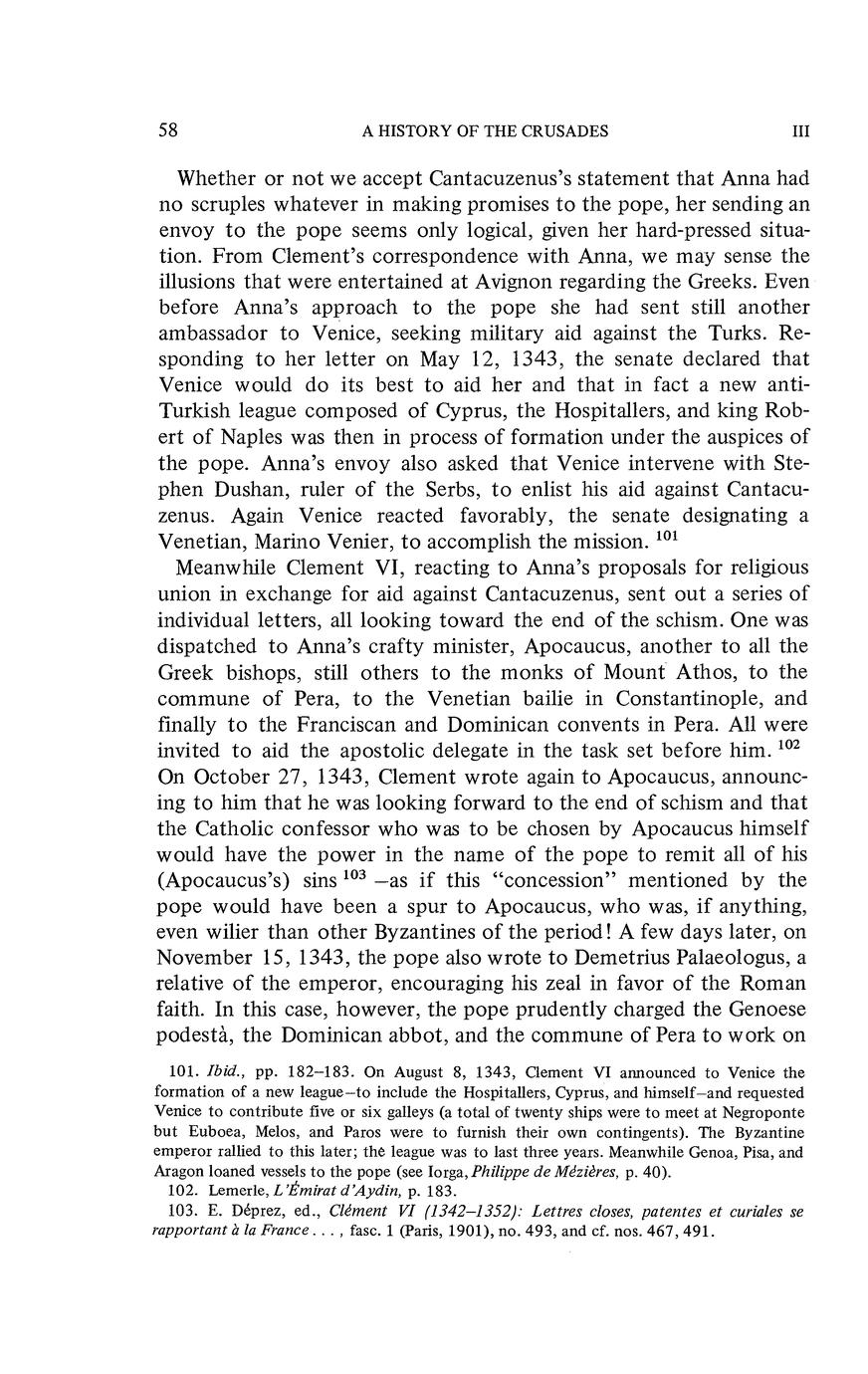 58 A HISTORY OF THE CRUSADES III

Whether or not we accept Cantacuzenus's statement that Anna had no scruples whatever in making promises to the pope, her sending an envoy to the pope seems only logical, given her hard-pressed situation. From Clement's correspondence with Anna, we may sense the illusions that were entertained at Avignon regarding the Greeks. Even before Anna's approach to the pope she had sent still another ambassador to Venice, seeking military aid against the Turks. Responding to her letter on May 12, 1343, the senate declared that Venice would do its best to aid her and that in fact a new anti-Turkish league composed of Cyprus, the Hospitallers, and king Robert of Naples was then in process of formation under the auspices of the pope. Anna's envoy also asked that Venice intervene with Stephen Dushan, ruler of the Serbs, to enlist his aid against Cantacuzenus. Again Venice reacted favorably, the senate designating a Venetian, Marino Venier, to accomplish the mission. $^{101}$

Meanwhile Clement VI, reacting to Anna's proposals for religious union in exchange for aid against Cantacuzenus, sent out a series of individual letters, all looking toward the end of the schism. One was dispatched to Anna's crafty minister, Apocaucus, another to all the Greek bishops, still others to the monks of Mount Athos, to the commune of Pera, to the Venetian bailie in Constantinople, and finally to the Franciscan and Dominican convents in Pera. All were invited to aid the apostolic delegate in the task set before him. $^{102}$ On October 27, 1343, Clement wrote again to Apocaucus, announcing to him that he was looking forward to the end of schism and that the Catholic confessor who was to be chosen by Apocaucus himself would have the power in the name of the pope to remit all of his (Apocaucus's) sins $^{103}$ —as if this "concession" mentioned by the pope would have been a spur to Apocaucus, who was, if anything, even wilier than other Byzantines of the period! A few days later, on November 15, 1343, the pope also wrote to Demetrius Palaeologus, a relative of the emperor, encouraging his zeal in favor of the Roman faith. In this case, however, the pope prudently charged the Genoese podestà, the Dominican abbot, and the commune of Pera to work on

101. Ibid., pp. 182–183. On August 8, 1343, Clement VI announced to Venice the formation of a new league—to include the Hospitallers, Cyprus, and himself—and requested Venice to contribute five or six galleys (a total of twenty ships were to meet at Negroponte but Euboea, Melos, and Paros were to furnish their own contingents). The Byzantine emperor rallied to this later; the league was to last three years. Meanwhile Genoa, Pisa, and Aragon loaned vessels to the pope (see Iorga, Philippe de Mézières, p. 40).

102. Lemerle, L'Émirat d'Aydin, p. 183.

103. E. Déprez, ed., Clément VI (1342–1352): Lettres closes, patentes et curiales se rapportant à la France . . . , fasc. 1 (Paris, 1901), no. 493, and cf. nos. 467, 491.